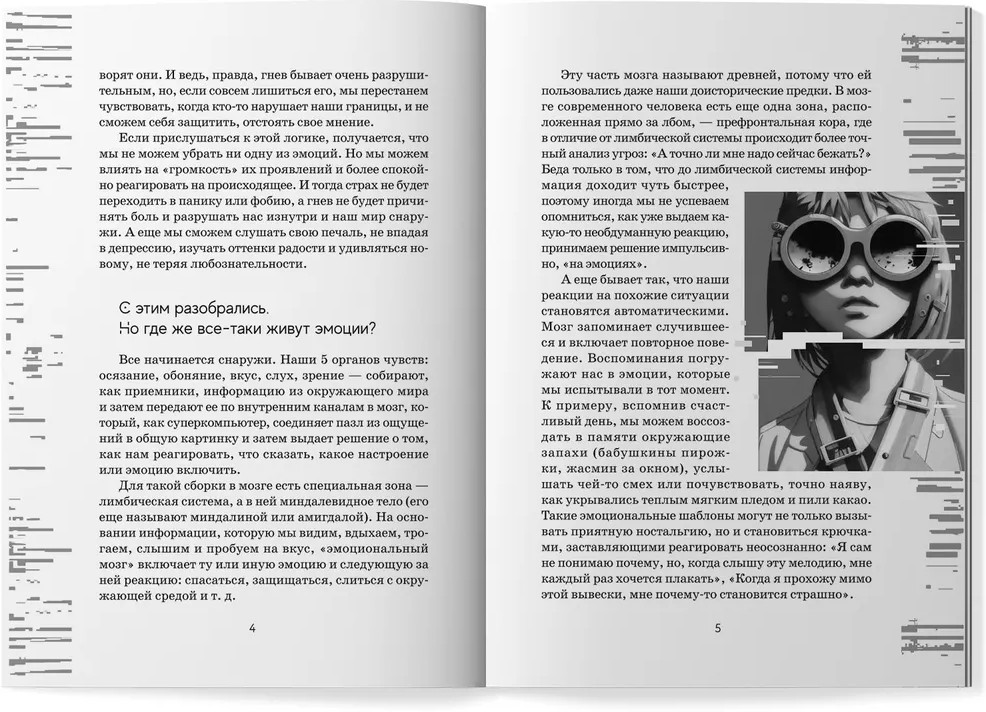 ворят они. И ведь, правда, гнев бывает очень разрушительным, но, если совсем лишиться его, мы перестанем чувствовать, когда кто-то нарушает наши границы, и не сможем себя защитить, отстоять свое мнение.

Если прислушаться к этой логике, получается, что мы не можем убрать ни одну из эмоций. Но мы можем влиять на «громкость» их проявлений и более спокойно реагировать на происходящее. И тогда страх не будет переходить в панику или фобию, а гнев не будет причинять боль и разрушать нас изнутри и наш мир снаружи. А еще мы сможем слушать свою печаль, не впадая в депрессию, изучать оттенки радости и удивляться новому, не теряя любознательности.

С этим разобрались. Но где же все-таки живут эмоции?

Все начинается снаружи. Наши 5 органов чувств: осязание, обоняние, вкус, слух, зрение — собирают, как приемники, информацию из окружающего мира и затем передают ее по внутренним каналам в мозг, который, как суперкомпьютер, соединяет пазл из ощущений в общую картинку и затем выдает решение о том, как нам реагировать, что сказать, какое настроение или эмоцию включить.

Для такой сборки в мозге есть специальная зона — лимбическая система, а в ней миндалевидное тело (его еще называют миндалиной или амигдалой). На основании информации, которую мы видим, вдыхаем, трогаем, слышим и пробуем на вкус, «эмоциональный мозг» включает ту или иную эмоцию и следующую за ней реакцию: спасаться, защищаться, слиться с окружающей средой и т. д.

4

Эту часть мозга называют древней, потому что ей пользовались даже наши доисторические предки. В мозге современного человека есть еще одна зона, расположенная прямо за лбом, — префронтальная кора, где в отличие от лимбической системы происходит более точный анализ угроз: «А точно ли мне надо сейчас бежать?» Беда только в том, что до лимбической системы информация доходит чуть быстрее, поэтому иногда мы не успеваем опомниться, как уже выдаем какую-то необдуманную реакцию, принимаем решение импульсивно, «на эмоциях».

А еще бывает так, что наши реакции на похожие ситуации становятся автоматическими. Мозг запоминает случившееся и включает повторное поведение. Воспоминания погружают нас в эмоции, которые мы испытывали в тот момент. К примеру, вспомнив счастливый день, мы можем воссоздать в памяти окружающие запахи (бабушкины пирожки, жасмин за окном), услышать чей-то смех или почувствовать, точно наяву, как укрывались теплым мягким пледом и пили какао. Такие эмоциональные шаблоны могут не только вызывать приятную ностальгию, но и становиться крючками, заставляющими реагировать неосознанно: «Я сам не понимаю почему, но, когда слышу эту мелодию, мне каждый раз хочется плакать», «Когда я прохожу мимо этой вывески, мне почему-то становится страшно».

5